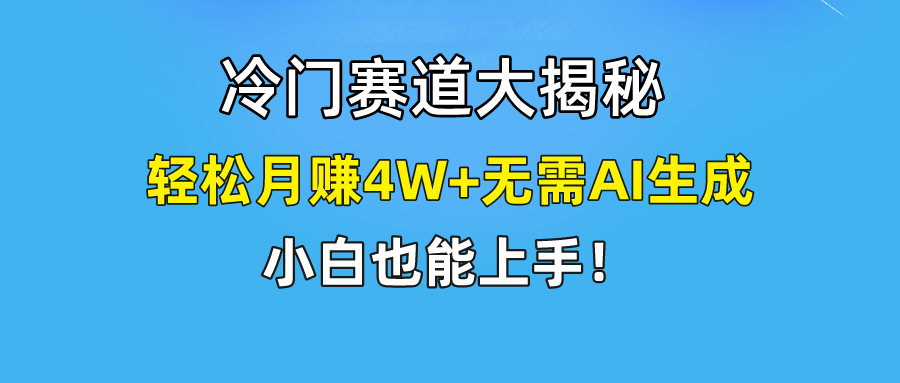 冷门赛道大揭秘

轻松月赚4W+无需AI生成

小白也能上手！